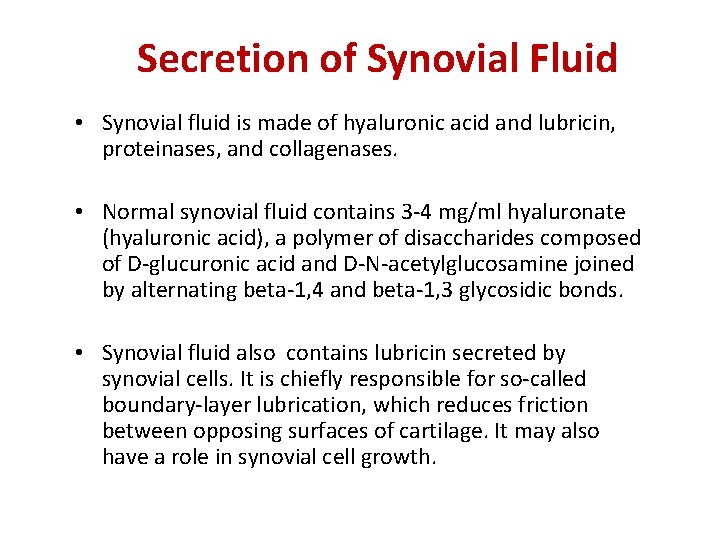 Secretion of Synovial Fluid

• Synovial fluid is made of hyaluronic acid and lubricin, proteinases, and collagenases.

• Normal synovial fluid contains 3-4 mg/ml hyaluronate (hyaluronic acid), a polymer of disaccharides composed of D-glucuronic acid and D-N-acetylglucosamine joined by alternating beta-1,4 and beta-1,3 glycosidic bonds.

• Synovial fluid also contains lubricin secreted by synovial cells. It is chiefly responsible for so-called boundary-layer lubrication, which reduces friction between opposing surfaces of cartilage. It may also have a role in synovial cell growth.